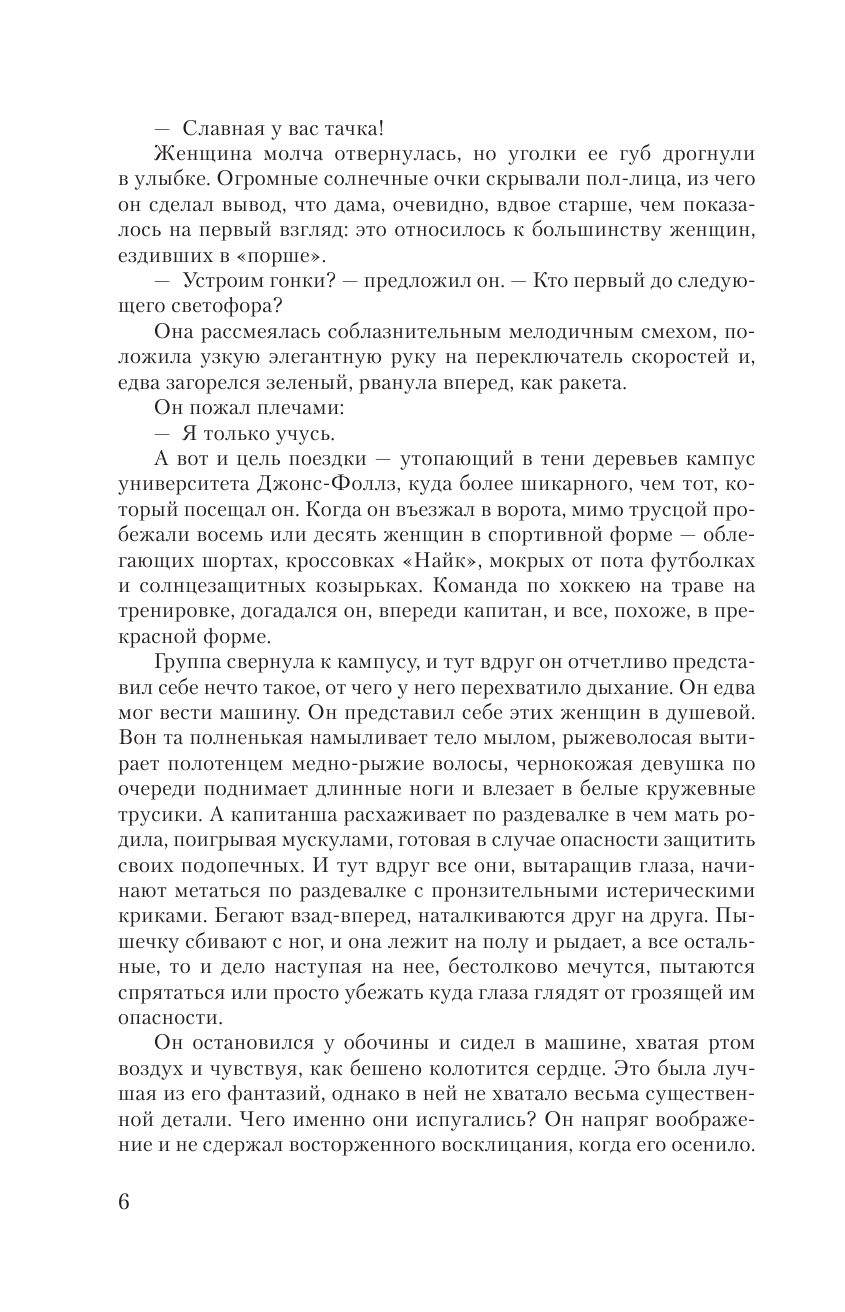 — Славная у вас тачка!

Женщина молча отвернулась, но уголки ее губ дрогнули в улыбке. Огромные солнечные очки скрывали пол-лица, из чего он сделал вывод, что дама, очевидно, вдвое старше, чем показалось на первый взгляд: это относилось к большинству женщин, ездивших в «порше».

— Устроим гонки? — предложил он. — Кто первый до следующего светофора?

Она рассмеялась соблазнительным мелодичным смехом, положила узкую элегантную руку на переключатель скоростей и, едва загорелся зеленый, рванула вперед, как ракета.

Он пожал плечами:

— Я только учусь.

А вот и цель поездки — утопающий в тени деревьев кампус университета Джонс-Фоллз, куда более шикарного, чем тот, который посещал он. Когда он въезжал в ворота, мимо трусцой пробежали восемь или десять женщин в спортивной форме — облегающих шортах, кроссовках «Найк», мокрых от пота футболках и солнцезащитных козырьках. Команда по хоккею на траве на тренировке, догадался он, впереди капитан, и все, похоже, в прекрасной форме.

Группа свернула к кампусу, и тут вдруг он отчетливо представил себе нечто такое, от чего у него перехватило дыхание. Он едва мог вести машину. Он представил себе этих женщин в душевой. Вон та полненькая намыливает тело мылом, рыжеволосая вытирает полотенцем медно-рыжие волосы, чернокожая девушка по очереди поднимает длинные ноги и влезает в белые кружевные трусики. А капитанша расхаживает по раздевалке в чем мать родила, поигрывая мускулами, готовая в случае опасности защитить своих подопечных. И тут вдруг все они, вытаращив глаза, начинают метаться по раздевалке с пронзительными истерическими криками. Бегают взад-вперед, наталкиваются друг на друга. Пышечку сбивают с ног, и она лежит на полу и рыдает, а все остальные, то и дело наступая на нее, бестолково мечутся, пытаются спрятаться или просто убежать куда глаза глядят от грозящей им опасности.

Он остановился у обочины и сидел в машине, хватая ртом воздух и чувствуя, как бешено колотится сердце. Это была лучшая из его фантазий, однако в ней не хватало весьма существенной детали. Чего именно они испугались? Он напряг воображение и не сдержал восторженного восклицания, когда его осенило.

6